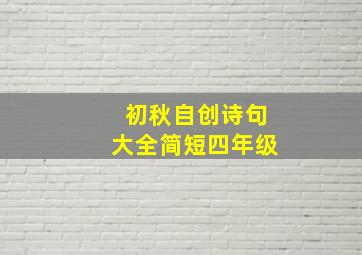 初秋自创诗句
大全简短四年级